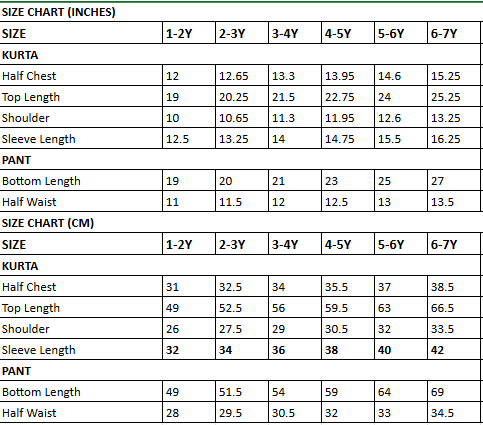 SIZE CHART (INCHES)

| SIZE | 1-2Y | 2-3Y | 3-4Y | 4-5Y | 5-6Y | 6-7Y |
|---|---|---|---|---|---|---|
| KURTA | | | | | | |
| Half Chest | 12 | 12.65 | 13.3 | 13.95 | 14.6 | 15.25 |
| Top Length | 19 | 20.25 | 21.5 | 22.75 | 24 | 25.25 |
| Shoulder | 10 | 10.65 | 11.3 | 11.95 | 12.6 | 13.25 |
| Sleeve Length | 12.5 | 13.25 | 14 | 14.75 | 15.5 | 16.25 |
| PANT | | | | | | |
| Bottom Length | 19 | 20 | 21 | 23 | 25 | 27 |
| Half Waist | 11 | 11.5 | 12 | 12.5 | 13 | 13.5 |

SIZE CHART (CM)

| SIZE | 1-2Y | 2-3Y | 3-4Y | 4-5Y | 5-6Y | 6-7Y |
|---|---|---|---|---|---|---|
| KURTA | | | | | | |
| Half Chest | 31 | 32.5 | 34 | 35.5 | 37 | 38.5 |
| Top Length | 49 | 52.5 | 56 | 59.5 | 63 | 66.5 |
| Shoulder | 26 | 27.5 | 29 | 30.5 | 32 | 33.5 |
| Sleeve Length | 32 | 34 | 36 | 38 | 40 | 42 |
| PANT | | | | | | |
| Bottom Length | 49 | 51.5 | 54 | 59 | 64 | 69 |
| Half Waist | 28 | 29.5 | 30.5 | 32 | 33 | 34.5 |